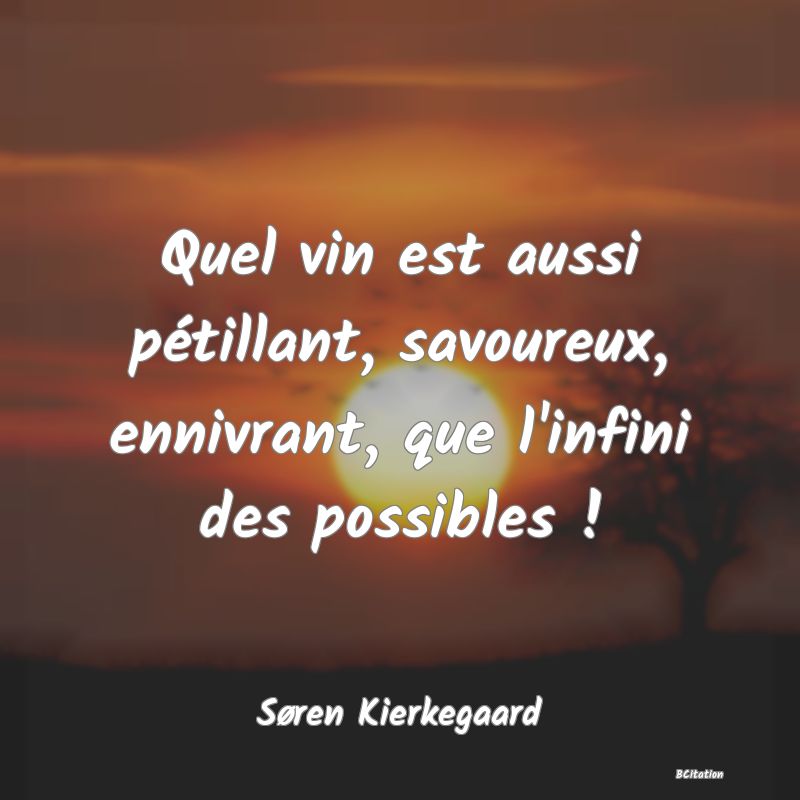 Quel vin est aussi pétillant, savoureux, ennivrant, que l'infini des possibles !

Søren Kierkegaard

BCitation